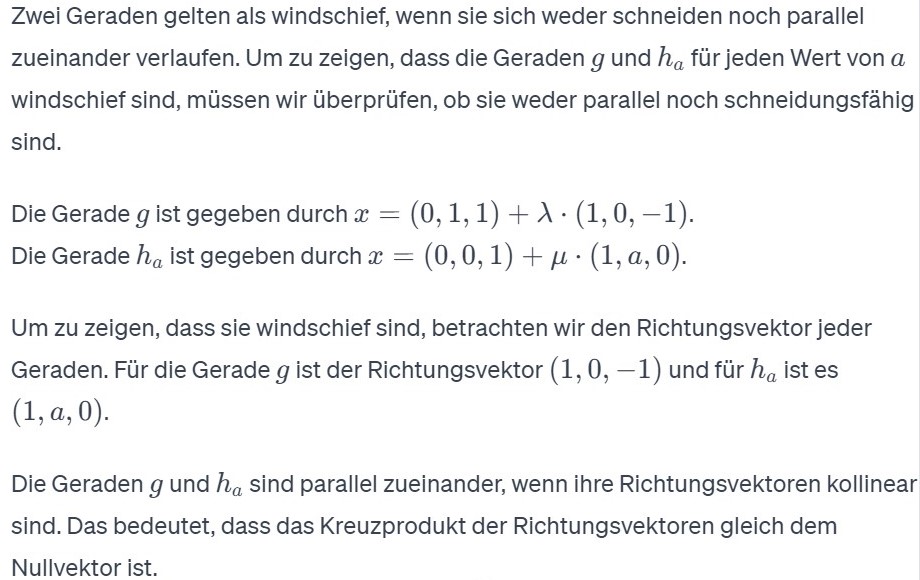 Zwei Geraden gelten als windschief, wenn sie sich weder schneiden noch parallel zueinander verlaufen. Um zu zeigen, dass die Geraden $g$ und $h_a$ für jeden Wert von $a$ windschief sind, müssen wir überprüfen, ob sie weder parallel noch schneidungsfähig sind.

Die Gerade $g$ ist gegeben durch $x = (0, 1, 1) + \lambda \cdot (1, 0, -1)$.
Die Gerade $h_a$ ist gegeben durch $x = (0, 0, 1) + \mu \cdot (1, a, 0)$.

Um zu zeigen, dass sie windschief sind, betrachten wir den Richtungsvektor jeder Geraden. Für die Gerade $g$ ist der Richtungsvektor $(1, 0, -1)$ und für $h_a$ ist es $(1, a, 0)$.

Die Geraden $g$ und $h_a$ sind parallel zueinander, wenn ihre Richtungsvektoren kollinear sind. Das bedeutet, dass das Kreuzprodukt der Richtungsvektoren gleich dem Nullvektor ist.